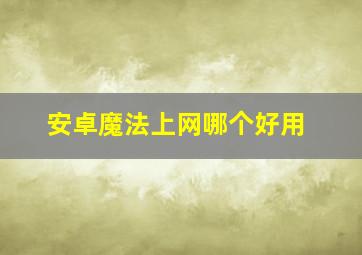 安卓魔法上网哪个好用